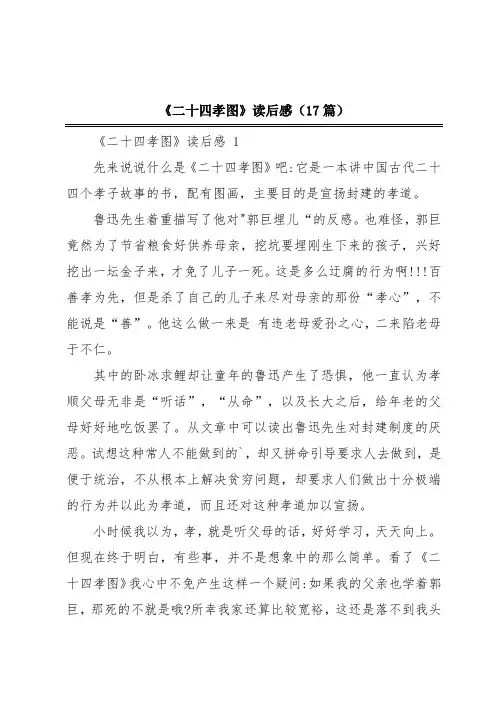 《二十四孝图》读后感（17篇）

《二十四孝图》读后感 1

先来说说什么是《二十四孝图》吧:它是一本讲中国古代二十四个孝子故事的书，配有图画，主要目的是宣扬封建的孝道。

鲁迅先生着重描写了他对"郭巨埋儿“的反感。也难怪，郭巨竟然为了节省粮食好供养母亲，挖坑要埋刚生下来的孩子，兴好挖出一坛金子来，才免了儿子一死。这是多么迂腐的行为啊!!!百善孝为先，但是杀了自己的儿子来尽对母亲的那份“孝心”，不能说是“善”。他这么做一来是 有违老母爱孙之心，二来陷老母于不仁。

其中的卧冰求鲤却让童年的鲁迅产生了恐惧，他一直认为孝顺父母无非是“听话”，“从命”，以及长大之后，给年老的父母好好地吃饭罢了。从文章中可以读出鲁迅先生对封建制度的厌恶。试想这种常人不能做到的`，却又拼命引导要求人去做到，是便于统治，不从根本上解决贫穷问题，却要求人们做出十分极端的行为并以此为孝道，而且还对这种孝道加以宣扬。

小时候我以为，孝，就是听父母的话，好好学习，天天向上。但现在终于明白，有些事，并不是想象中的那么简单。看了《二十四孝图》我心中不免产生这样一个疑问:如果我的父亲也学着郭巨，那死的不就是哦?所幸我家还算比较宽裕，这还是落不到我头